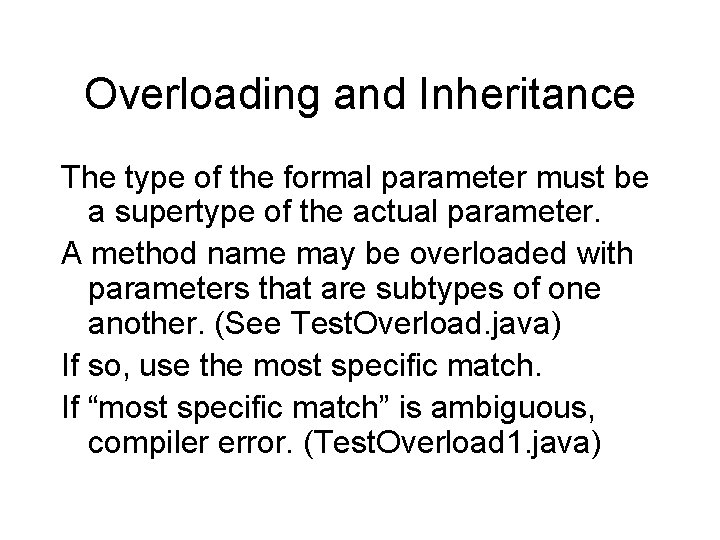 Overloading and Inheritance

The type of the formal parameter must be a supertype of the actual parameter.

A method name may be overloaded with parameters that are subtypes of one another. (See TestOverload.java)

If so, use the most specific match.

If “most specific match” is ambiguous, compiler error. (TestOverload1.java)